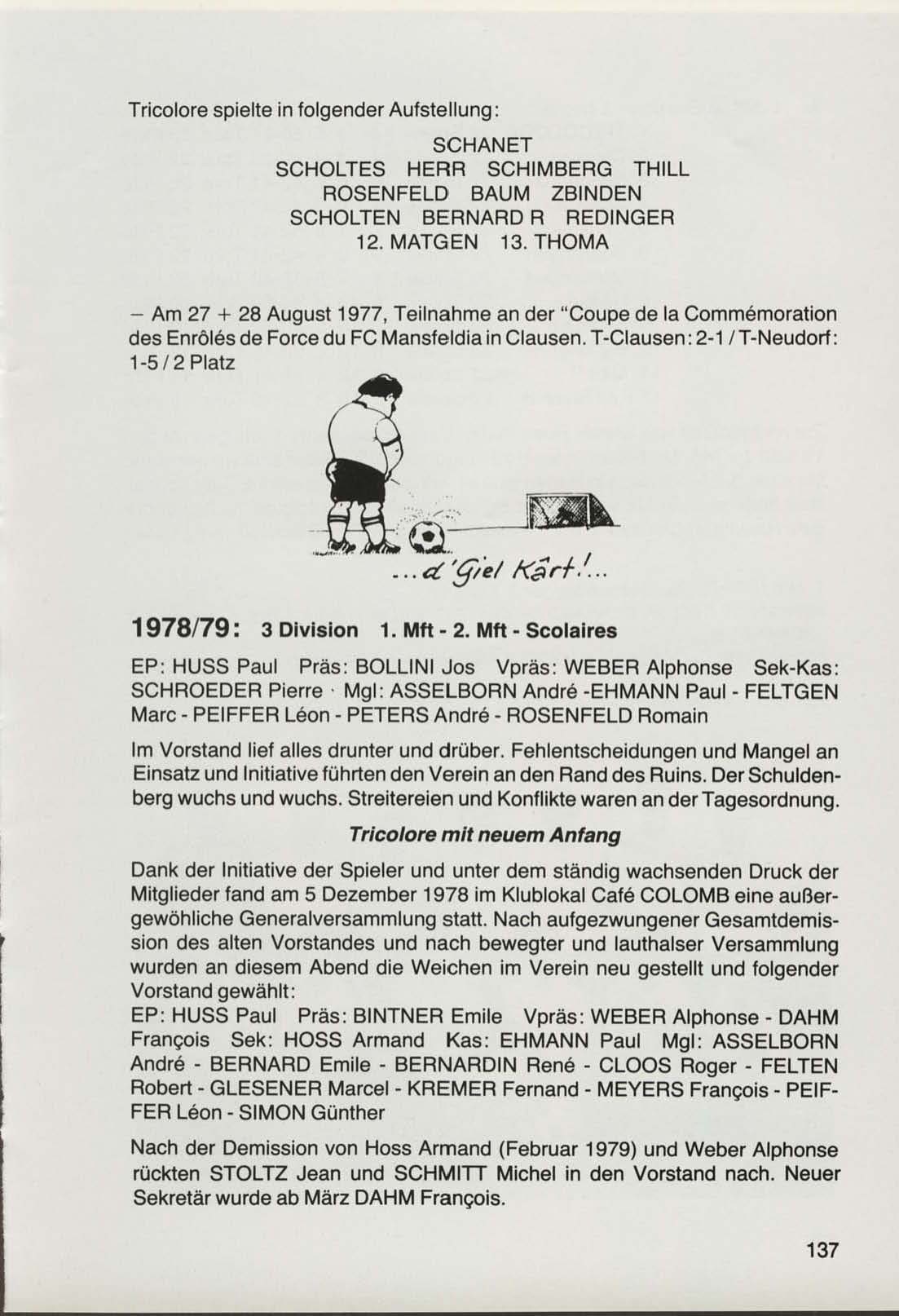 Tricolore spielte in folgender Aufstellung:

SCHANET
SCHOLTES HERR SCHIMBERG THILL
ROSENFELD BAUM ZBINDEN
SCHOLTEN BERNARD R REDINGER
12. MATGEN 13. THOMA

– Am 27 + 28 August 1977, Teilnahme an der "Coupe de la Commémoration des Enrôlés de Force du FC Mansfeldia in Clausen. T-Clausen: 2-1 / T-Neudorf: 1-5 / 2 Platz

...d'Giel Kärt!...

1978/79: 3 Division 1. Mft - 2. Mft - Scolaires

EP: HUSS Paul Präs: BOLLINI Jos Vpräs: WEBER Alphonse Sek-Kas: SCHROEDER Pierre · Mgl: ASSELBORN André -EHMANN Paul - FELTGEN Marc - PEIFFER Léon - PETERS André - ROSENFELD Romain

Im Vorstand lief alles drunter und drüber. Fehlentscheidungen und Mangel an Einsatz und Initiative führten den Verein an den Rand des Ruins. Der Schuldenberg wuchs und wuchs. Streitereien und Konflikte waren an der Tagesordnung.

Tricolore mit neuem Anfang

Dank der Initiative der Spieler und unter dem ständig wachsenden Druck der Mitglieder fand am 5 Dezember 1978 im Klublokal Café COLOMB eine außergewöhliche Generalversammlung statt. Nach aufgezwungener Gesamtdemission des alten Vorstandes und nach bewegter und lauthalser Versammlung wurden an diesem Abend die Weichen im Verein neu gestellt und folgender Vorstand gewählt:
EP: HUSS Paul Präs: BINTNER Emile Vpräs: WEBER Alphonse - DAHM François Sek: HOSS Armand Kas: EHMANN Paul Mgl: ASSELBORN André - BERNARD Emile - BERNARDIN René - CLOOS Roger - FELTEN Robert - GLESENER Marcel - KREMER Fernand - MEYERS François - PEIFFER Léon - SIMON Günther

Nach der Demission von Hoss Armand (Februar 1979) und Weber Alphonse rückten STOLTZ Jean und SCHMITT Michel in den Vorstand nach. Neuer Sekretär wurde ab März DAHM François.

137